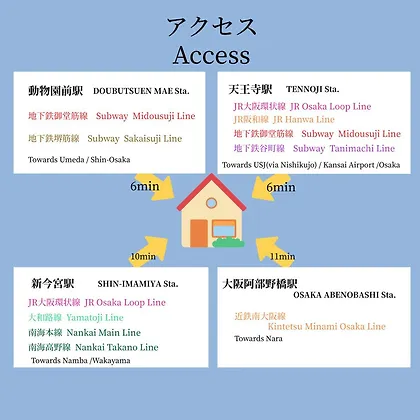 アクセス
Access

動物園前駅 DOUBUTSUEN MAE Sta.

地下鉄御堂筋線 Subway Midousuji Line

地下鉄堺筋線 Subway Sakaisuji Line

Towards Umeda / Shin-Osaka

天王寺駅 TENNOJI Sta.

JR大阪環状線 JR Osaka Loop Line
JR阪和線 JR Hanwa Line
地下鉄御堂筋線 Subway Midousuji Line
地下鉄谷町線 Subway Tanimachi Line

Towards USJ(via Nishikujo) / Kansai Airport /Osaka

6min

6min

10min

11min

新今宮駅 SHIN-IMAMIYA Sta.

JR大阪環状線 JR Osaka Loop Line
大和路線 Yamatoji Line
南海本線 Nankai Main Line
南海高野線 Nankai Takano Line
Towards Namba /Wakayama

大阪阿部野橋駅
OSAKA ABENOBASHI Sta.

近鉄南大阪線
Kintetsu Minami Osaka Line
Towards Nara